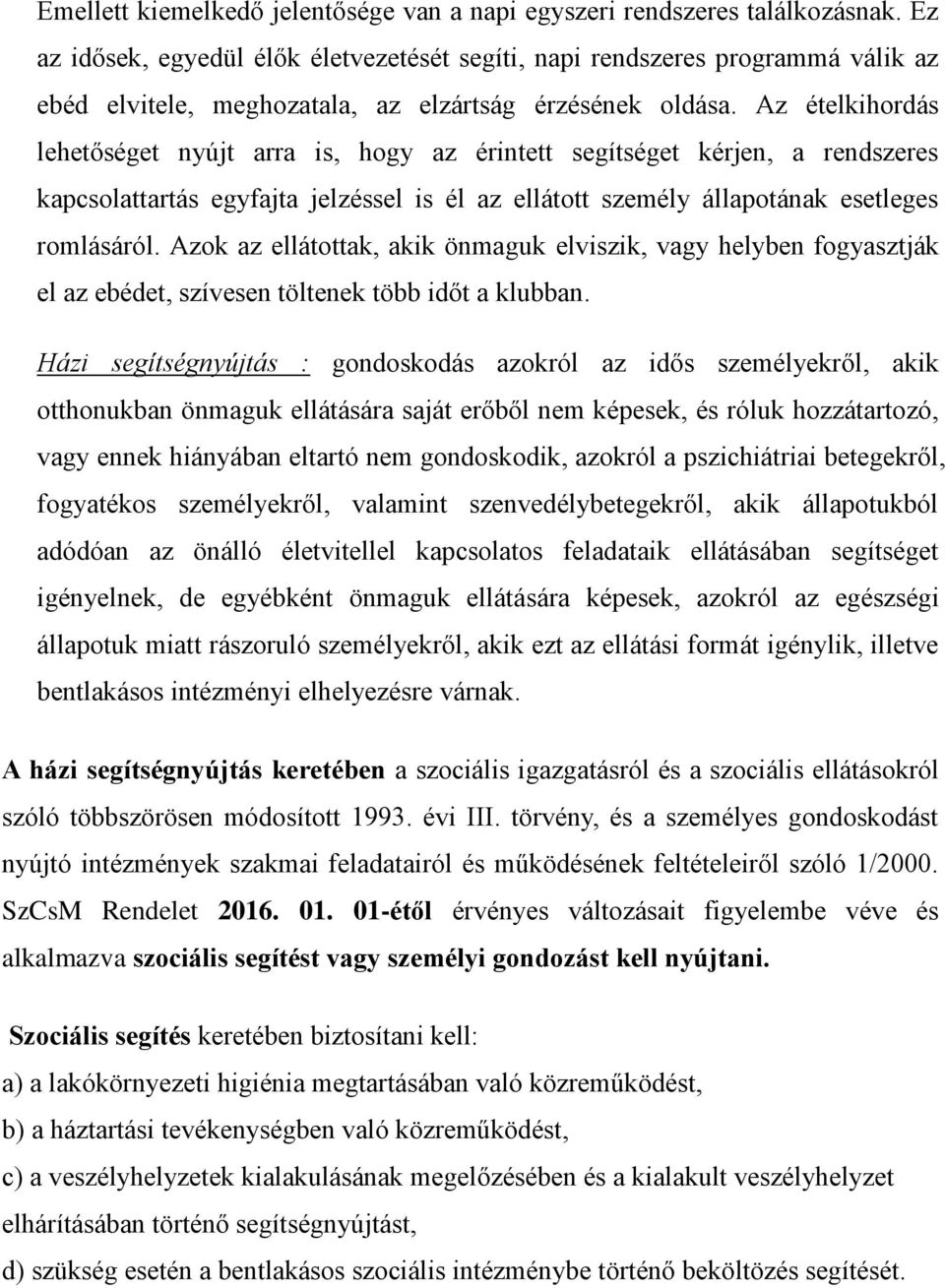 Emellett kiemelkedő jelentősége van a napi egyszeri rendszeres találkozásnak. Ez az idősek, egyedül élők életvezetését segíti, napi rendszeres programmá válik az ebéd elvitele, meghozatala, az elzártság érzésének oldása. Az ételkihordás lehetőséget nyújt arra is, hogy az érintett segítséget kérjen, a rendszeres kapcsolattartás egyfajta jelzéssel is él az ellátott személy állapotának esetleges romlásáról. Azok az ellátottak, akik önmaguk elviszik, vagy helyben fogyasztják el az ebédet, szívesen töltenek több időt a klubban.

Házi segítségnyújtás : gondoskodás azokról az idős személyekről, akik otthonukban önmaguk ellátására saját erőből nem képesek, és róluk hozzátartozó, vagy ennek hiányában eltartó nem gondoskodik, azokról a pszichiátriai betegekről, fogyatékos személyekről, valamint szenvedélybetegekről, akik állapotukból adódóan az önálló életvitellel kapcsolatos feladataik ellátásában segítséget igényelnek, de egyébként önmaguk ellátására képesek, azokról az egészségi állapotuk miatt rászoruló személyekről, akik ezt az ellátási formát igénylik, illetve bentlakásos intézményi elhelyezésre várnak.

A házi segítségnyújtás keretében a szociális igazgatásról és a szociális ellátásokról szóló többszörösen módosított 1993. évi III. törvény, és a személyes gondoskodást nyújtó intézmények szakmai feladatairól és működésének feltételeiről szóló 1/2000. SzCsM Rendelet 2016. 01. 01-étől érvényes változásait figyelembe véve és alkalmazva szociális segítést vagy személyi gondozást kell nyújtani.

Szociális segítés keretében biztosítani kell:
a) a lakókörnyezeti higiénia megtartásában való közreműködést,
b) a háztartási tevékenységben való közreműködést,
c) a veszélyhelyzetek kialakulásának megelőzésében és a kialakult veszélyhelyzet elhárításában történő segítségnyújtást,
d) szükség esetén a bentlakásos szociális intézménybe történő beköltözés segítését.